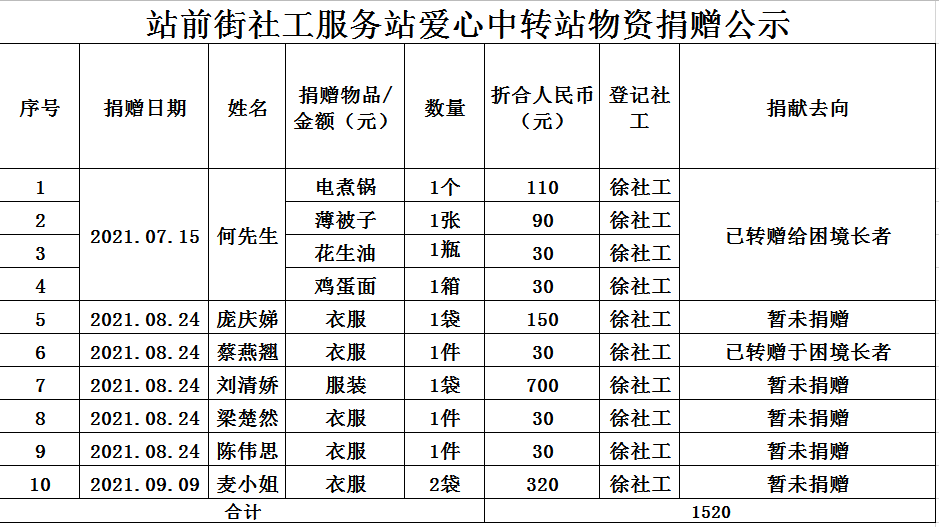 站前街社工服务站爱心中转站物资捐赠公示

| 序号 | 捐赠日期 | 姓名 | 捐赠物品/金额（元） | 数量 | 折合人民币（元） | 登记社工 | 捐献去向 |
|---|---|---|---|---|---|---|---|
| 1 | 2021.07.15 | 何先生 | 电煮锅 | 1个 | 110 | 徐社工 | 已转赠给困境长者 |
| 2 | | | 薄被子 | 1张 | 90 | 徐社工 | |
| 3 | | | 花生油 | 1瓶 | 30 | 徐社工 | |
| 4 | | | 鸡蛋面 | 1箱 | 30 | 徐社工 | |
| 5 | 2021.08.24 | 庞庆娣 | 衣服 | 1袋 | 150 | 徐社工 | 暂未捐赠 |
| 6 | 2021.08.24 | 蔡燕翘 | 衣服 | 1件 | 30 | 徐社工 | 已转赠于困境长者 |
| 7 | 2021.08.24 | 刘清娇 | 服装 | 1袋 | 700 | 徐社工 | 暂未捐赠 |
| 8 | 2021.08.24 | 梁楚然 | 衣服 | 1件 | 30 | 徐社工 | 暂未捐赠 |
| 9 | 2021.08.24 | 陈伟思 | 衣服 | 1件 | 30 | 徐社工 | 暂未捐赠 |
| 10 | 2021.09.09 | 麦小姐 | 衣服 | 2袋 | 320 | 徐社工 | 暂未捐赠 |
| 合计 | | | | | 1520 | | |